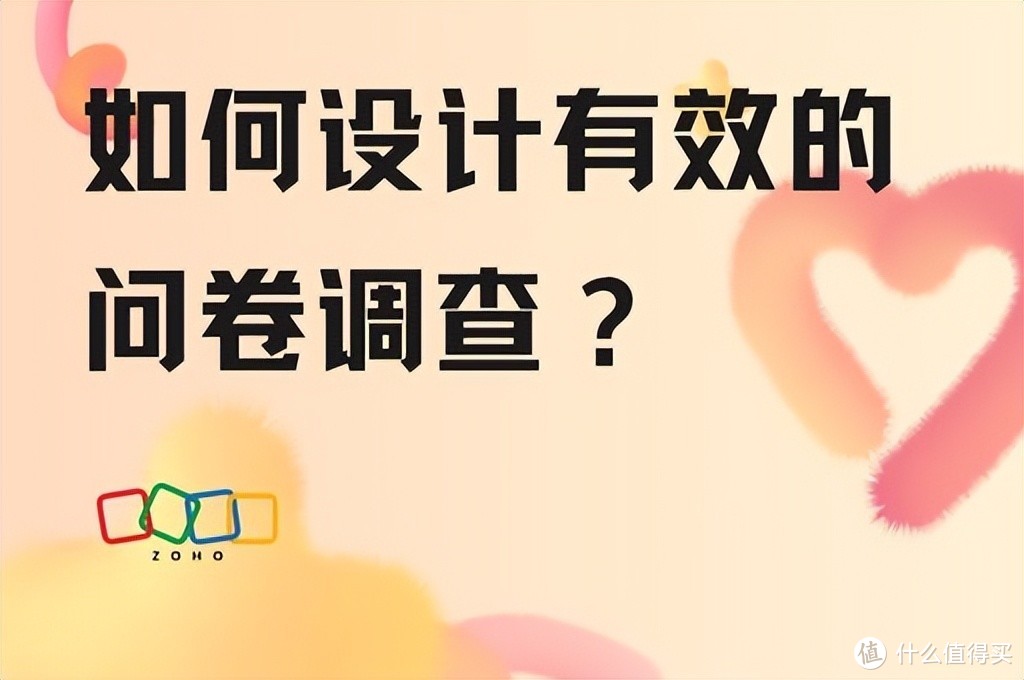 如何设计有效的问卷调查？

ZOHO

值 什么值得买